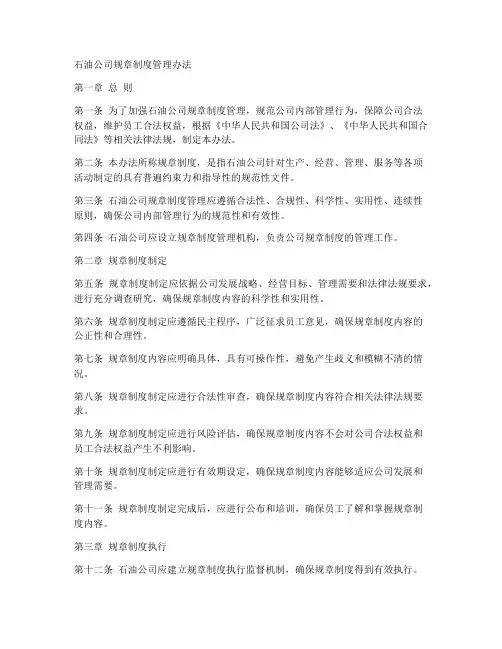 石油公司规章制度管理办法

第一章 总 则

第一条 为了加强石油公司规章制度管理，规范公司内部管理行为，保障公司合法权益，维护员工合法权益，根据《中华人民共和国公司法》、《中华人民共和国合同法》等相关法律法规，制定本办法。

第二条 本办法所称规章制度，是指石油公司针对生产、经营、管理、服务等各项活动制定的具有普遍约束力和指导性的规范性文件。

第三条 石油公司规章制度管理应遵循合法性、合规性、科学性、实用性、连续性原则，确保公司内部管理行为的规范性和有效性。

第四条 石油公司应设立规章制度管理机构，负责公司规章制度的管理工作。

第二章 规章制度制定

第五条 规章制度制定应依据公司发展战略、经营目标、管理需要和法律法规要求，进行充分调查研究，确保规章制度内容的科学性和实用性。

第六条 规章制度制定应遵循民主程序，广泛征求员工意见，确保规章制度内容的公正性和合理性。

第七条 规章制度内容应明确具体，具有可操作性，避免产生歧义和模糊不清的情况。

第八条 规章制度制定应进行合法性审查，确保规章制度内容符合相关法律法规要求。

第九条 规章制度制定应进行风险评估，确保规章制度内容不会对公司合法权益和员工合法权益产生不利影响。

第十条 规章制度制定应进行有效期设定，确保规章制度内容能够适应公司发展和管理需要。

第十一条 规章制度制定完成后，应进行公布和培训，确保员工了解和掌握规章制度内容。

第三章 规章制度执行

第十二条 石油公司应建立规章制度执行监督机制，确保规章制度得到有效执行。